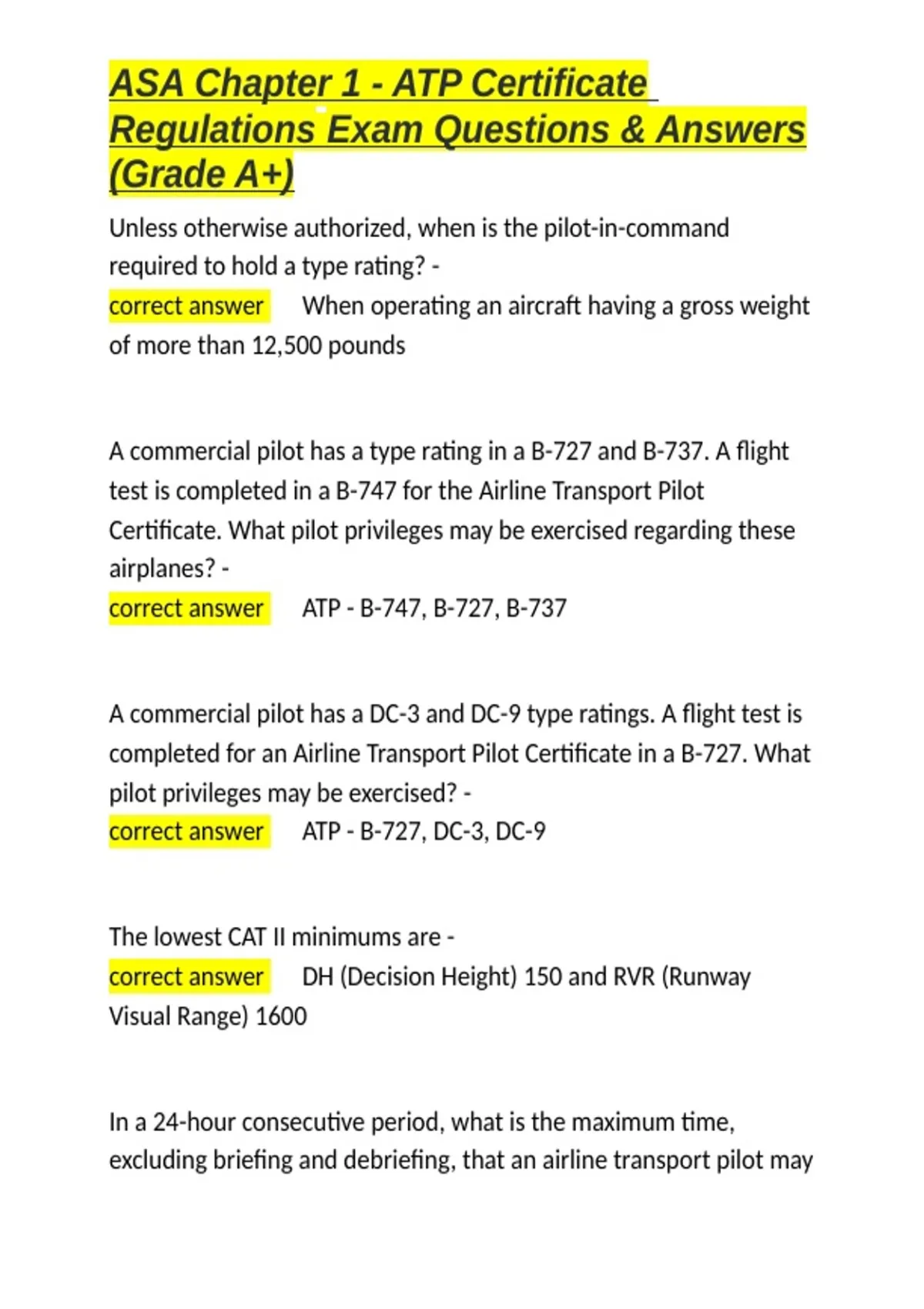 ASA Chapter 1 - ATP Certificate Regulations Exam Questions & Answers (Grade A+)

Unless otherwise authorized, when is the pilot-in-command required to hold a type rating? -
correct answer When operating an aircraft having a gross weight of more than 12,500 pounds

A commercial pilot has a type rating in a B-727 and B-737. A flight test is completed in a B-747 for the Airline Transport Pilot Certificate. What pilot privileges may be exercised regarding these airplanes? -
correct answer ATP - B-747, B-727, B-737

A commercial pilot has a DC-3 and DC-9 type ratings. A flight test is completed for an Airline Transport Pilot Certificate in a B-727. What pilot privileges may be exercised? -
correct answer ATP - B-727, DC-3, DC-9

The lowest CAT II minimums are -
correct answer DH (Decision Height) 150 and RVR (Runway Visual Range) 1600

In a 24-hour consecutive period, what is the maximum time, excluding briefing and debriefing, that an airline transport pilot may